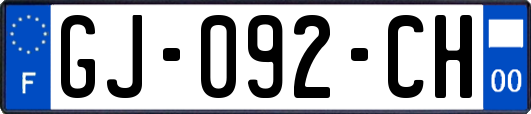 F

GJ-092-CH

00